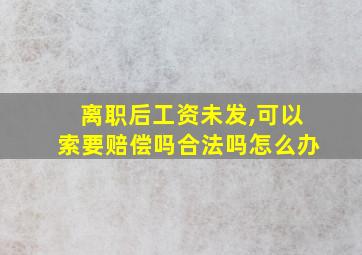 离职后工资未发,可以索要赔偿吗合法吗怎么办